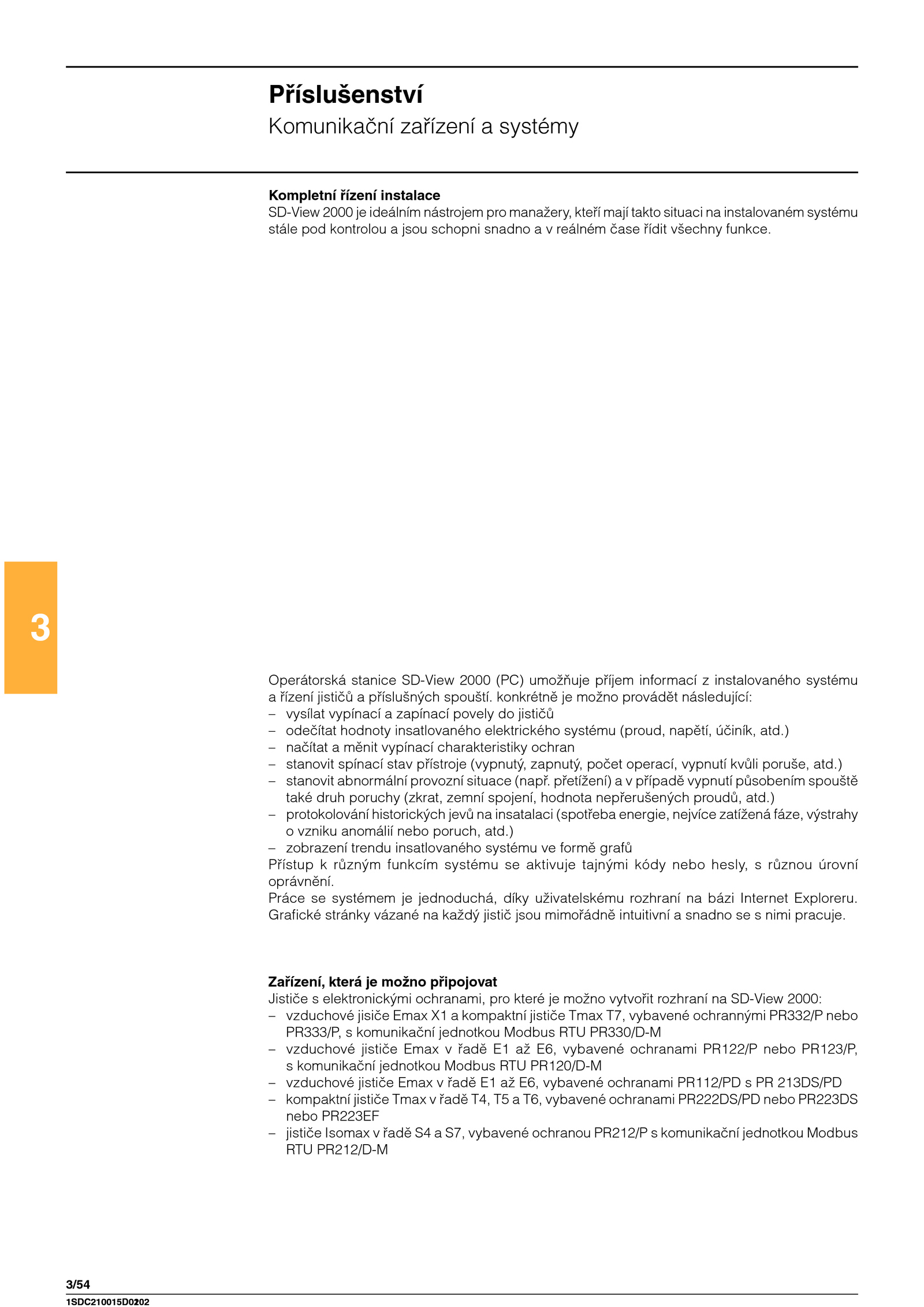 Příslušenství
Komunikační zařízení a systémy

Kompletní řízení instalace
SD-View 2000 je ideálním nástrojem pro manažery, kteří mají takto situaci na instalovaném systému stále pod kontrolou a jsou schopni snadno a v reálném čase řídit všechny funkce.

3

Operátorská stanice SD-View 2000 (PC) umožňuje příjem informací z instalovaného systému a řízení jističů a příslušných spouští. konkrétně je možno provádět následující:
– vysílat vypínací a zapínací povely do jističů
– odečítat hodnoty insatlovaného elektrického systému (proud, napětí, účiník, atd.)
– načítat a měnit vypínací charakteristiky ochran
– stanovit spínací stav přístroje (vypnutý, zapnutý, počet operací, vypnutí kvůli poruše, atd.)
– stanovit abnormální provozní situace (např. přetížení) a v případě vypnutí působením spouště také druh poruchy (zkrat, zemní spojení, hodnota nepřerušených proudů, atd.)
– protokolování historických jevů na insatalaci (spotřeba energie, nejvíce zatížená fáze, výstrahy o vzniku anomálií nebo poruch, atd.)
– zobrazení trendu insatlovaného systému ve formě grafů
Přístup k různým funkcím systému se aktivuje tajnými kódy nebo hesly, s různou úrovní oprávnění.
Práce se systémem je jednoduchá, díky uživatelskému rozhraní na bázi Internet Exploreru. Grafické stránky vázané na každý jistič jsou mimořádně intuitivní a snadno se s nimi pracuje.

Zařízení, která je možno připojovat
Jističe s elektronickými ochranami, pro které je možno vytvořit rozhraní na SD-View 2000:
– vzduchové jisiče Emax X1 a kompaktní jističe Tmax T7, vybavené ochrannými PR332/P nebo PR333/P, s komunikační jednotkou Modbus RTU PR330/D-M
– vzduchové jističe Emax v řadě E1 až E6, vybavené ochranami PR122/P nebo PR123/P, s komunikační jednotkou Modbus RTU PR120/D-M
– vzduchové jističe Emax v řadě E1 až E6, vybavené ochranami PR112/PD s PR 213DS/PD
– kompaktní jističe Tmax v řadě T4, T5 a T6, vybavené ochranami PR222DS/PD nebo PR223DS nebo PR223EF
– jističe Isomax v řadě S4 a S7, vybavené ochranou PR212/P s komunikační jednotkou Modbus RTU PR212/D-M

3/54
1SDC210015D0202